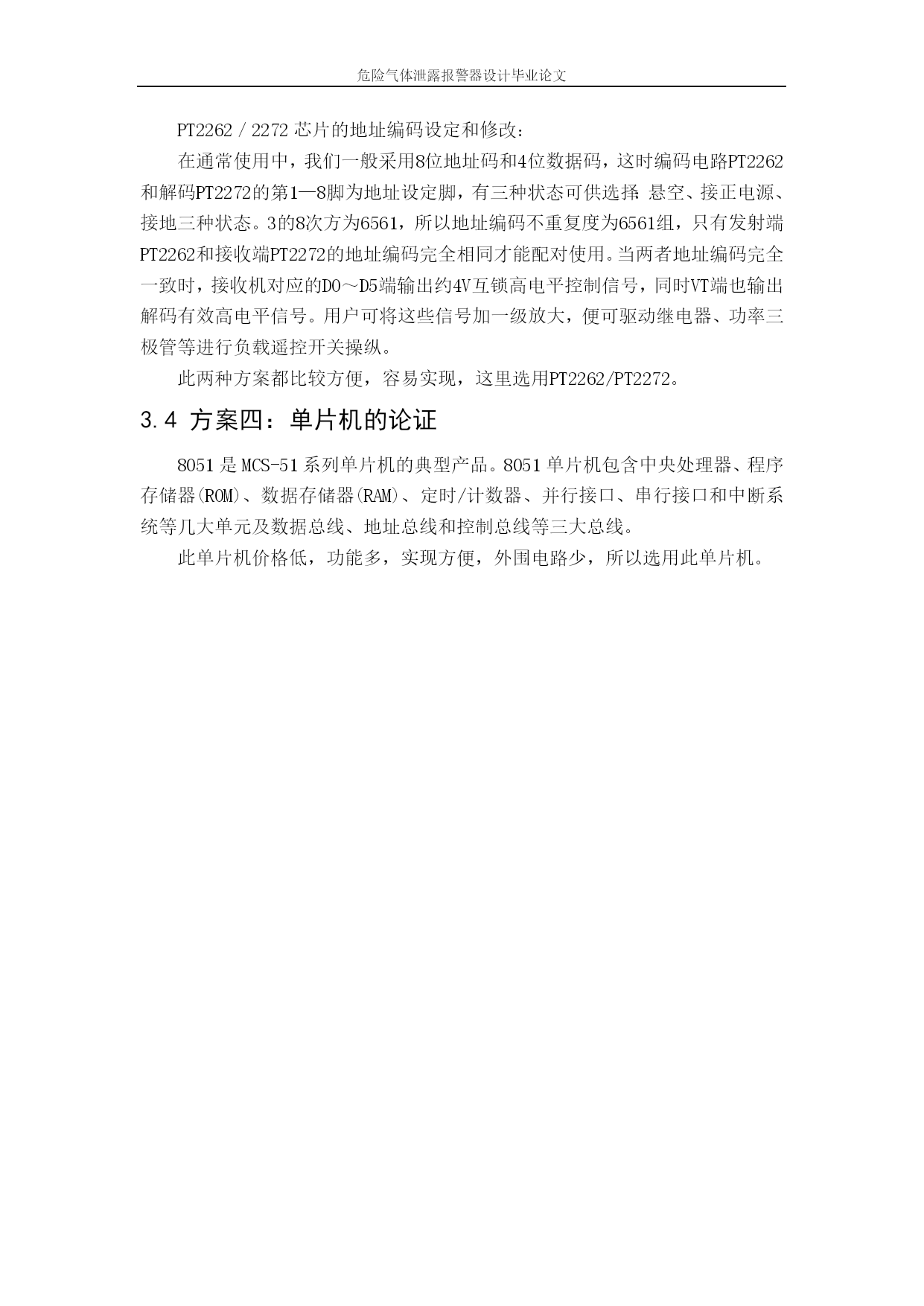 危险气体泄露报警器设计毕业论文

PT2262 / 2272 芯片的地址编码设定和修改：

在通常使用中，我们一般采用8位地址码和4位数据码，这时编码电路PT2262和解码PT2272的第1—8脚为地址设定脚，有三种状态可供选择：悬空、接正电源、接地三种状态。3的8次方为6561，所以地址编码不重复度为6561组，只有发射端PT2262和接收端PT2272的地址编码完全相同才能配对使用。当两者地址编码完全一致时，接收机对应的D0～D5端输出约4V互锁高电平控制信号，同时VT端也输出解码有效高电平信号。用户可将这些信号加一级放大，便可驱动继电器、功率三极管等进行负载遥控开关操纵。

此两种方案都比较方便，容易实现，这里选用PT2262/PT2272。

3.4 方案四：单片机的论证

8051 是 MCS-51 系列单片机的典型产品。8051 单片机包含中央处理器、程序存储器(ROM)、数据存储器(RAM)、定时/计数器、并行接口、串行接口和中断系统等几大单元及数据总线、地址总线和控制总线等三大总线。

此单片机价格低，功能多，实现方便，外围电路少，所以选用此单片机。